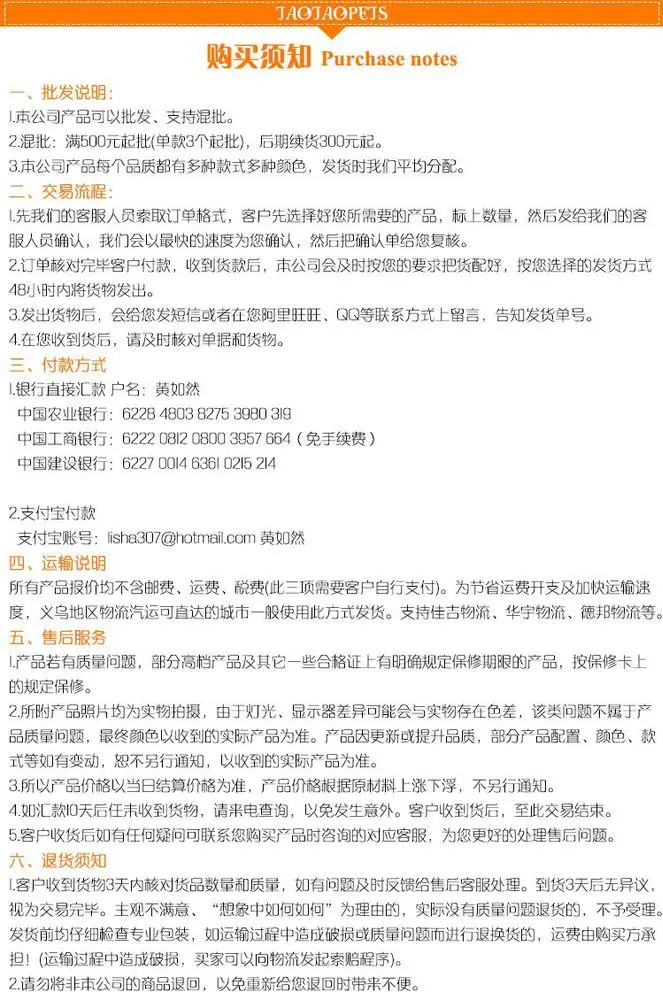 TAOTAOPETS

购买须知 Purchase notes

一、批发说明：
1.本公司产品可以批发、支持混批。
2.混批：满500元起批(单款3个起批)，后期续货300元起。
3.本公司产品每个品质都有多种款式多种颜色，发货时我们平均分配。

二、交易流程：
1.先我们的客服人员索取订单格式，客户先选择好您所需要的产品，标上数量，然后发给我们的客服人员确认，我们会以最快的速度为您确认，然后把确认单给您复核。
2.订单核对完毕客户付款，收到货款后，本公司会及时按您的要求把货配好，按您选择的发货方式48小时内将货物发出。
3.发出货物后，会给您发短信或者在您阿里旺旺、QQ等联系方式上留言，告知发货单号。
4.在您收到货后，请及时核对单据和货物。

三、付款方式
1.银行直接汇款 户名：黄如然
中国农业银行：6228 4803 8275 3980 319
中国工商银行：6222 0812 0800 3957 664（免手续费）
中国建设银行：6227 0014 6361 0215 214

2.支付宝付款
支付宝账号：lisha307@hotmail.com 黄如然

四、运输说明
所有产品报价均不含邮费、运费、税费(此三项需要客户自行支付)。为节省运费开支及加快运输速度，义乌地区物流汽运可直达的城市一般使用此方式发货。支持佳吉物流、华宇物流、德邦物流等。

五、售后服务
1.产品若有质量问题，部分高档产品及其它一些合格证上有明确规定保修期限的产品，按保修卡上的规定保修。
2.所附产品照片均为实物拍摄，由于灯光、显示器差异可能会与实物存在色差，该类问题不属于产品质量问题，最终颜色以收到的实际产品为准。产品因更新或提升品质，部分产品配置、颜色、款式等如有变动，恕不另行通知，以收到的实际产品为准。
3.所以产品价格以当日结算价格为准，产品价格根据原材料上涨下浮，不另行通知。
4.如汇款10天后任未收到货物，请来电查询，以免发生意外。客户收到货后，至此交易结束。
5.客户收货后如有任何疑问可联系您购买产品时咨询的对应客服，为您更好的处理售后问题。

六、退货须知
1.客户收到货物3天内核对货品数量和质量，如有问题及时反馈给售后客服处理。到货3天后无异议，视为交易完毕。主观不满意、"想象中如何如何"为理由的，实际没有质量问题退货的，不予受理。发货前均仔细检查专业包装，如运输过程中造成破损或质量问题而进行退换货的，运费由购买方承担！(运输过程中造成破损，买家可以向物流发起索赔程序)。
2.请勿将非本公司的商品退回，以免重新给您退回时带来不便。